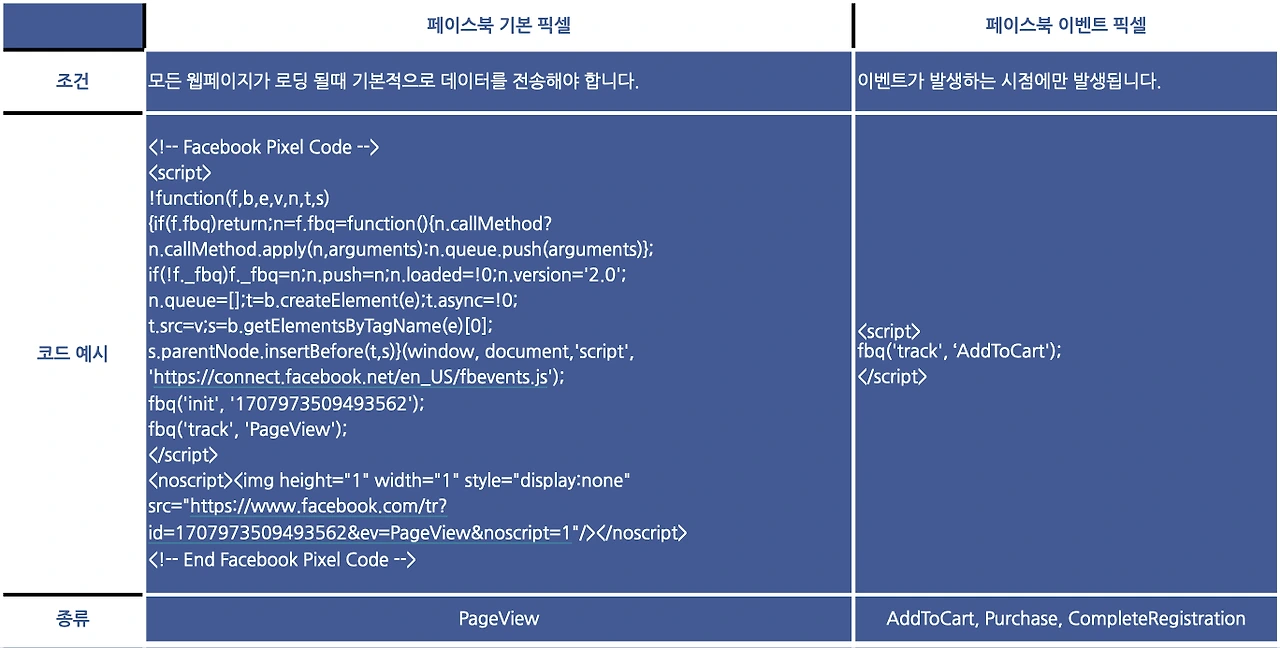 | | 페이스북 기본 픽셀 | 페이스북 이벤트 픽셀 |
|---|---|---|
| 조건 | 모든 웹페이지가 로딩 될때 기본적으로 데이터를 전송해야 합니다. | 이벤트가 발생하는 시점에만 발생됩니다. |
| 코드 예시 | <!-- Facebook Pixel Code --> <script> !function(f,b,e,v,n,t,s) {if(f.fbq)return;n=f.fbq=function(){n.callMethod? n.callMethod.apply(n,arguments):n.queue.push(arguments)}; if(!f._fbq)f._fbq=n;n.push=n;n.loaded=!0;n.version='2.0'; n.queue=[];t=b.createElement(e);t.async=!0; t.src=v;s=b.getElementsByTagName(e)[0]; s.parentNode.insertBefore(t,s)}(window, document,'script', 'https://connect.facebook.net/en_US/fbevents.js'); fbq('init', '1707973509493562'); fbq('track', 'PageView'); </script> <noscript><img height="1" width="1" style="display:none" src="https://www.facebook.com/tr?id=1707973509493562&ev=PageView&noscript=1"/></noscript> <!-- End Facebook Pixel Code --> | <script> fbq('track', 'AddToCart'); </script> |
| 종류 | PageView | AddToCart, Purchase, CompleteRegistration |